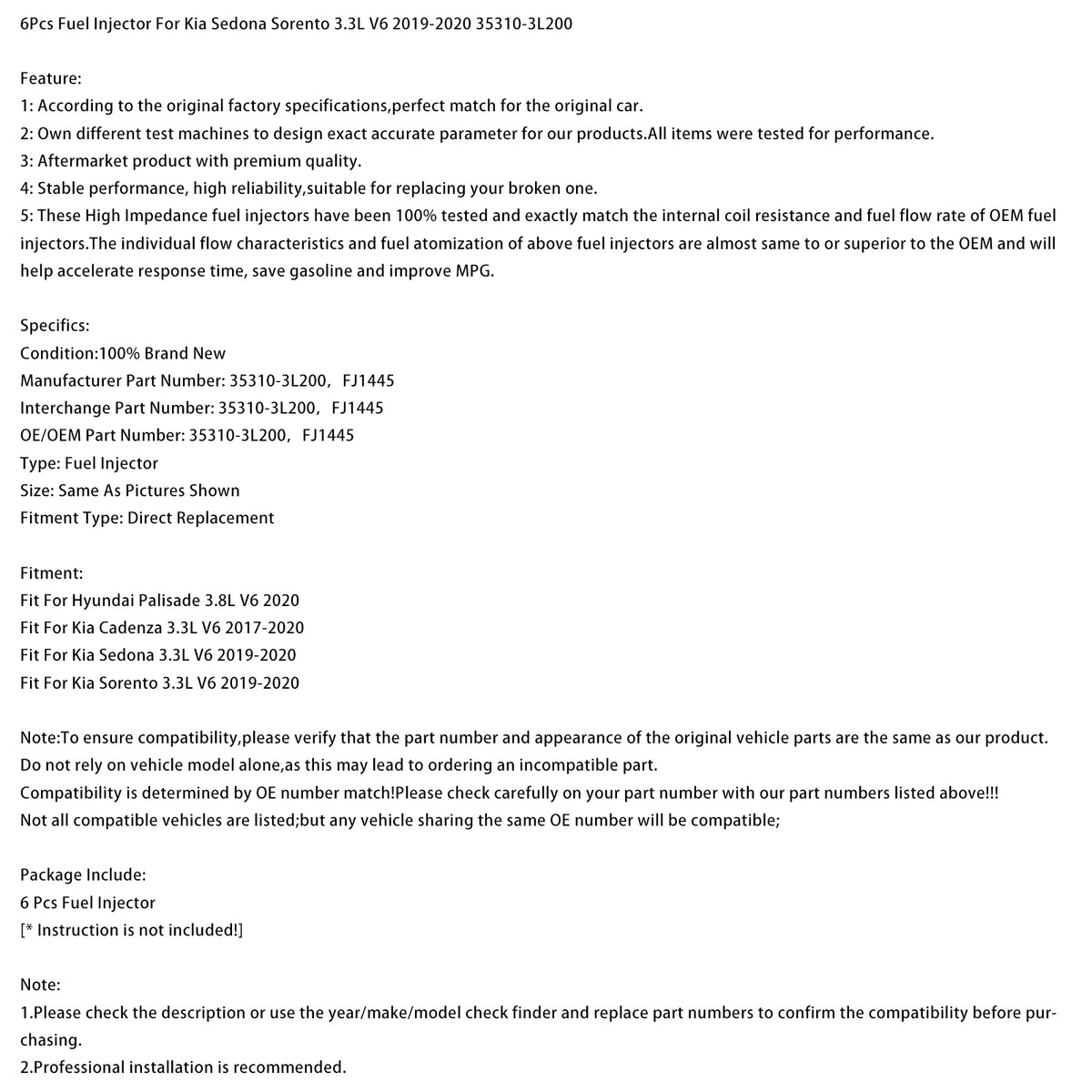 6Pcs Fuel Injector For Kia Sedona Sorento 3.3L V6 2019-2020 35310-3L200

Feature:
1: According to the original factory specifications,perfect match for the original car.
2: Own different test machines to design exact accurate parameter for our products.All items were tested for performance.
3: Aftermarket product with premium quality.
4: Stable performance, high reliability,suitable for replacing your broken one.
5: These High Impedance fuel injectors have been 100% tested and exactly match the internal coil resistance and fuel flow rate of OEM fuel injectors.The individual flow characteristics and fuel atomization of above fuel injectors are almost same to or superior to the OEM and will help accelerate response time, save gasoline and improve MPG.

Specifics:
Condition:100% Brand New
Manufacturer Part Number: 35310-3L200, FJ1445
Interchange Part Number: 35310-3L200, FJ1445
OE/OEM Part Number: 35310-3L200, FJ1445
Type: Fuel Injector
Size: Same As Pictures Shown
Fitment Type: Direct Replacement

Fitment:
Fit For Hyundai Palisade 3.8L V6 2020
Fit For Kia Cadenza 3.3L V6 2017-2020
Fit For Kia Sedona 3.3L V6 2019-2020
Fit For Kia Sorento 3.3L V6 2019-2020

Note:To ensure compatibility,please verify that the part number and appearance of the original vehicle parts are the same as our product.
Do not rely on vehicle model alone,as this may lead to ordering an incompatible part.
Compatibility is determined by OE number match!Please check carefully on your part number with our part numbers listed above!!!
Not all compatible vehicles are listed;but any vehicle sharing the same OE number will be compatible;

Package Include:
6 Pcs Fuel Injector
[* Instruction is not included!]

Note:
1.Please check the description or use the year/make/model check finder and replace part numbers to confirm the compatibility before purchasing.
2.Professional installation is recommended.